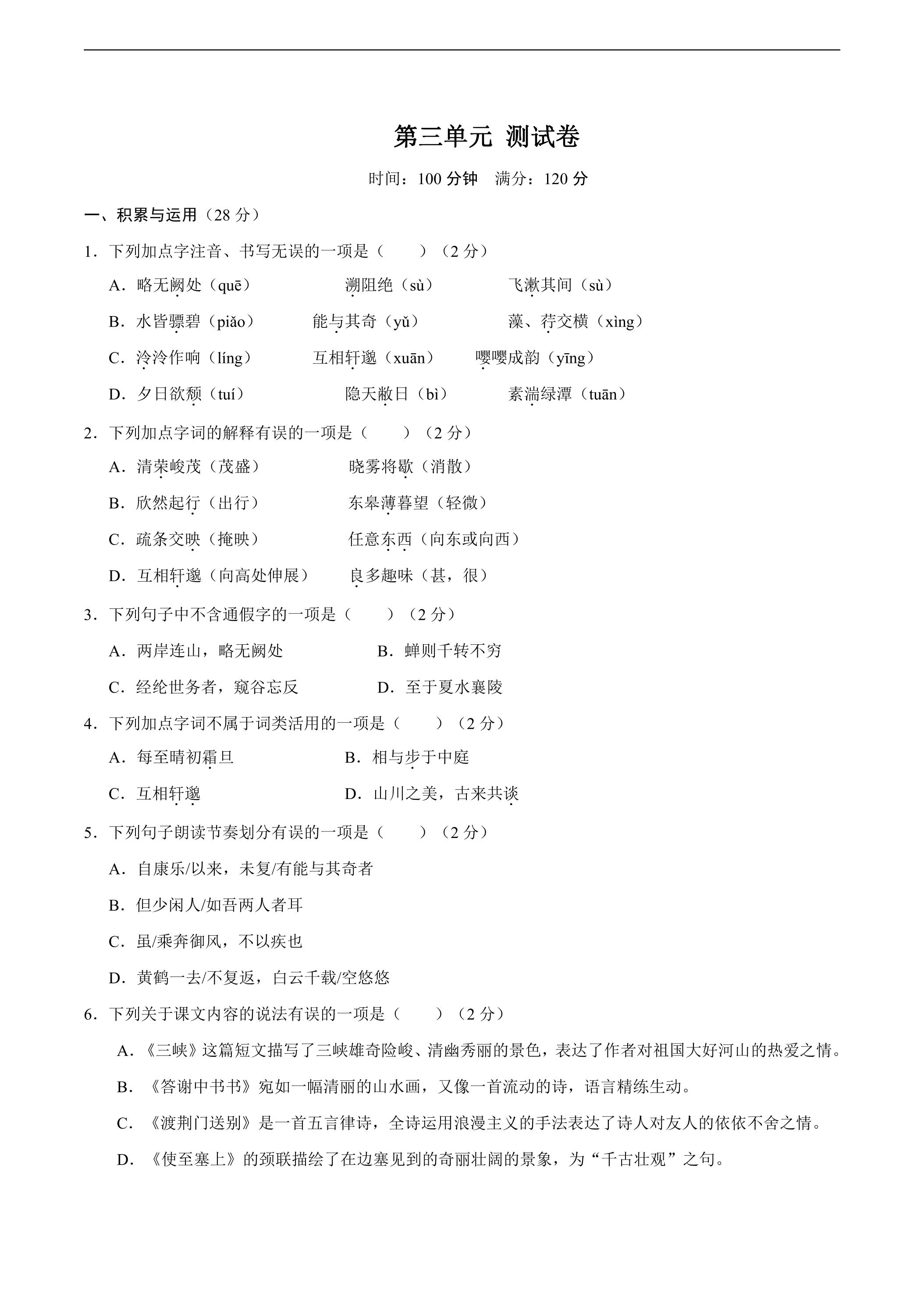 第三单元 测试卷

时间：100分钟 满分：120分

一、积累与运用（28分）

1．下列加点字注音、书写无误的一项是（ ）（2分）

A．略无阙处（quē） 溯阻绝（sù） 飞漱其间（sù）

B．水皆骠碧（piǎo） 能与其奇（yǔ） 藻、荇交横（xìng）

C．泠泠作响（líng） 互相轩邈（xuān） 嘤嘤成韵（yīng）

D．夕日欲颓（tuí） 隐天敝日（bì） 素湍绿潭（tuān）

2．下列加点字词的解释有误的一项是（ ）（2分）

A．清荣峻茂（茂盛） 晓雾将歇（消散）

B．欣然起行（出行） 东皋薄暮望（轻微）

C．疏条交映（掩映） 任意东西（向东或向西）

D．互相轩邈（向高处伸展） 良多趣味（甚，很）

3．下列句子中不含通假字的一项是（ ）（2分）

A．两岸连山，略无阙处 B．蝉则千转不穷

C．经纶世务者，窥谷忘反 D．至于夏水襄陵

4．下列加点字词不属于词类活用的一项是（ ）（2分）

A．每至晴初霜旦 B．相与步于中庭

C．互相轩邈 D．山川之美，古来共谈

5．下列句子朗读节奏划分有误的一项是（ ）（2分）

A．自康乐/以来，未复/有能与其奇者

B．但少闲人/如吾两人者耳

C．虽/乘奔御风，不以疾也

D．黄鹤一去/不复返，白云千载/空悠悠

6．下列关于课文内容的说法有误的一项是（ ）（2分）

A．《三峡》这篇短文描写了三峡雄奇险峻、清幽秀丽的景色，表达了作者对祖国大好河山的热爱之情。

B．《答谢中书书》宛如一幅清丽的山水画，又像一首流动的诗，语言精练生动。

C．《渡荆门送别》是一首五言律诗，全诗运用浪漫主义的手法表达了诗人对友人的依依不舍之情。

D．《使至塞上》的颈联描绘了在边塞见到的奇丽壮阔的景象，为“千古壮观”之句。